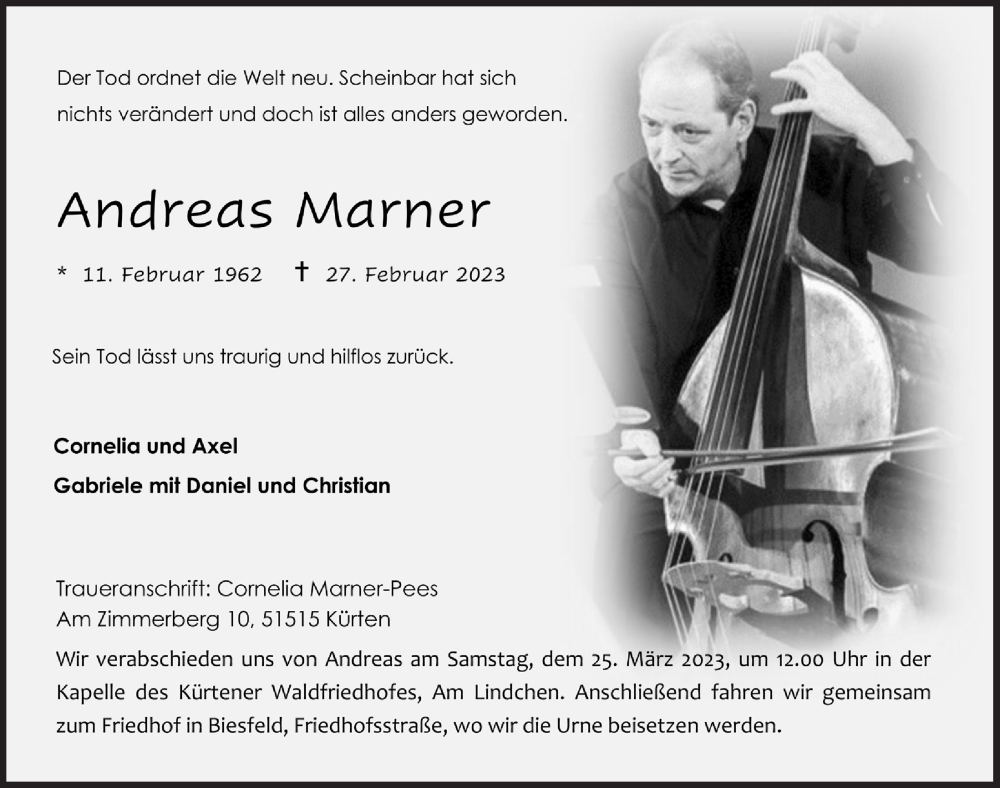 Der Tod ordnet die Welt neu. Scheinbar hat sich nichts verändert und doch ist alles anders geworden.

Andreas Marner

* 11. Februar 1962 † 27. Februar 2023

Sein Tod lässt uns traurig und hilflos zurück.

Cornelia und Axel
Gabriele mit Daniel und Christian

Traueranschrift: Cornelia Marner-Pees
Am Zimmerberg 10, 51515 Kürten

Wir verabschieden uns von Andreas am Samstag, dem 25. März 2023, um 12.00 Uhr in der Kapelle des Kürtener Waldfriedhofes, Am Lindchen. Anschließend fahren wir gemeinsam zum Friedhof in Biesfeld, Friedhofsstraße, wo wir die Urne beisetzen werden.